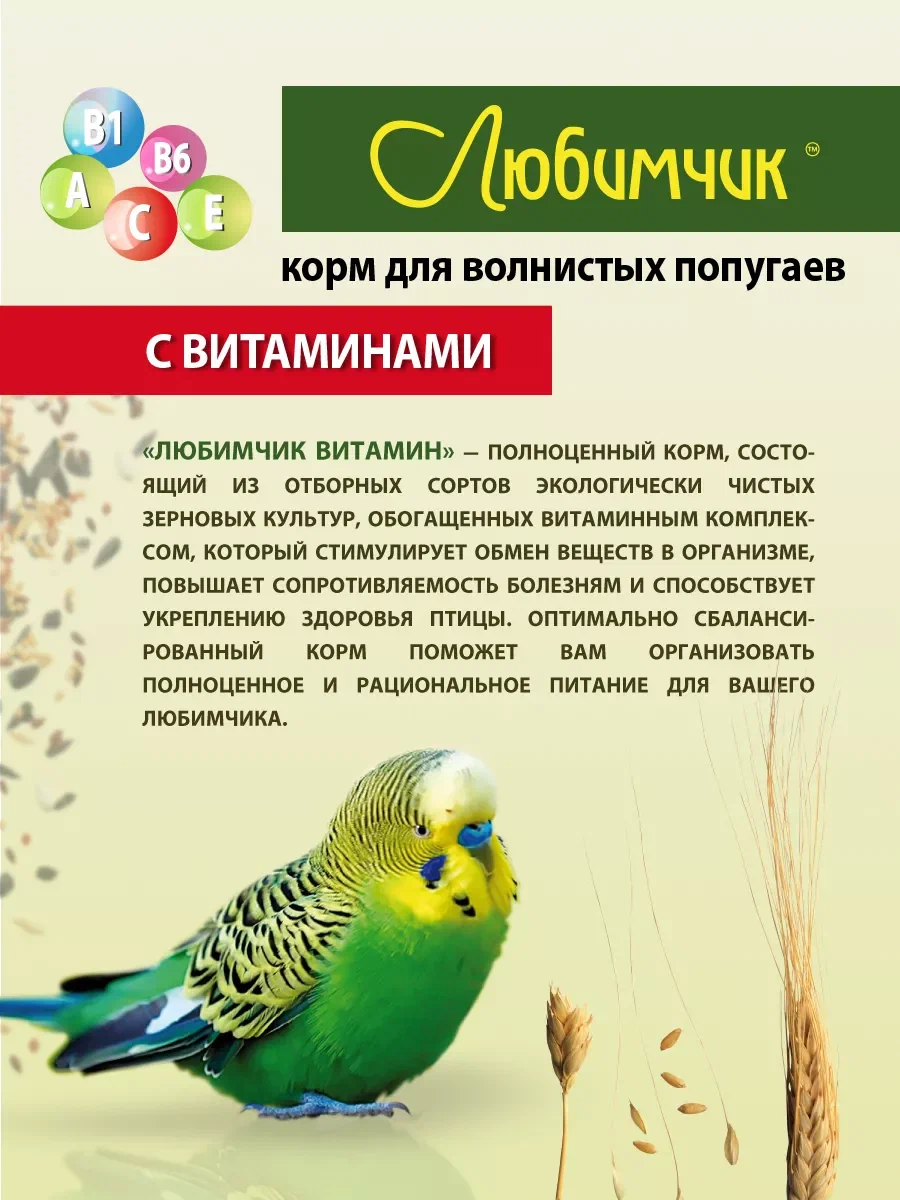 B1
B6
A
C
E

Любимчик™

корм для волнистых попугаев

С ВИТАМИНАМИ

«ЛЮБИМЧИК ВИТАМИН» — ПОЛНОЦЕННЫЙ КОРМ, СОСТОЯЩИЙ ИЗ ОТБОРНЫХ СОРТОВ ЭКОЛОГИЧЕСКИ ЧИСТЫХ ЗЕРНОВЫХ КУЛЬТУР, ОБОГАЩЕННЫХ ВИТАМИННЫМ КОМПЛЕКСОМ, КОТОРЫЙ СТИМУЛИРУЕТ ОБМЕН ВЕЩЕСТВ В ОРГАНИЗМЕ, ПОВЫШАЕТ СОПРОТИВЛЯЕМОСТЬ БОЛЕЗНЯМ И СПОСОБСТВУЕТ УКРЕПЛЕНИЮ ЗДОРОВЬЯ ПТИЦЫ. ОПТИМАЛЬНО СБАЛАНСИРОВАННЫЙ КОРМ ПОМОЖЕТ ВАМ ОРГАНИЗОВАТЬ ПОЛНОЦЕННОЕ И РАЦИОНАЛЬНОЕ ПИТАНИЕ ДЛЯ ВАШЕГО ЛЮБИМЧИКА.